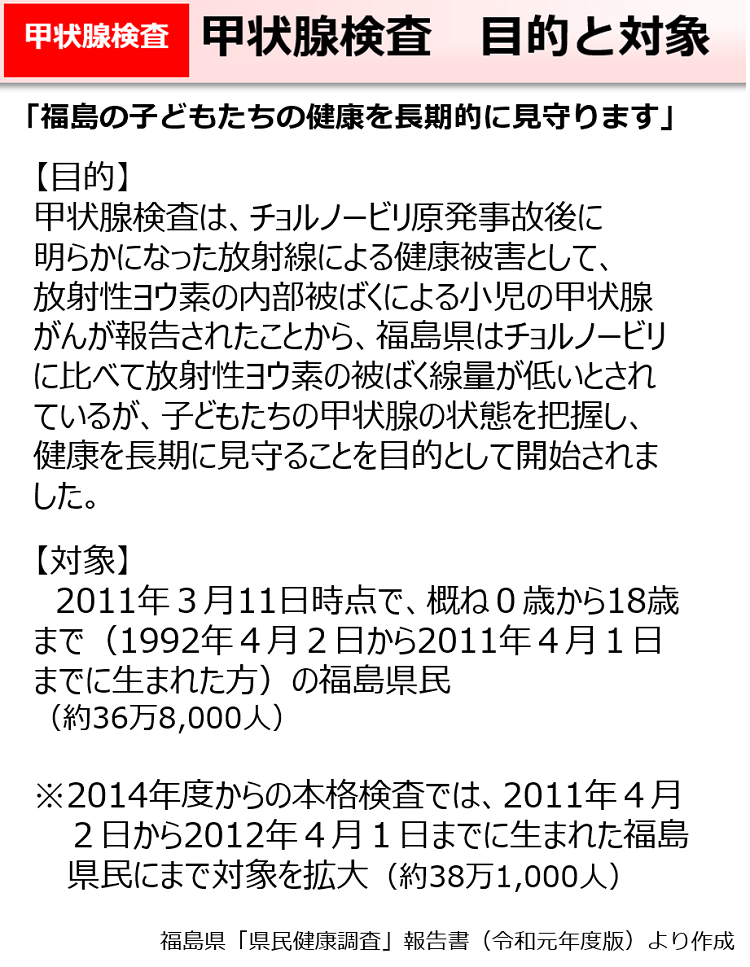 甲状腺検査　甲状腺検査　目的と対象

「福島の子どもたちの健康を長期的に見守ります」

【目的】
甲状腺検査は、チョルノービリ原発事故後に明らかになった放射線による健康被害として、放射性ヨウ素の内部被ばくによる小児の甲状腺がんが報告されたことから、福島県はチョルノービリに比べて放射性ヨウ素の被ばく線量が低いとされているが、子どもたちの甲状腺の状態を把握し、健康を長期に見守ることを目的として開始されました。

【対象】
2011年３月11日時点で、概ね０歳から18歳まで（1992年４月２日から2011年４月１日までに生まれた方）の福島県民
（約36万8,000人）

※2014年度からの本格検査では、2011年４月２日から2012年４月１日までに生まれた福島県民にまで対象を拡大（約38万1,000人）

福島県「県民健康調査」報告書（令和元年度版）より作成